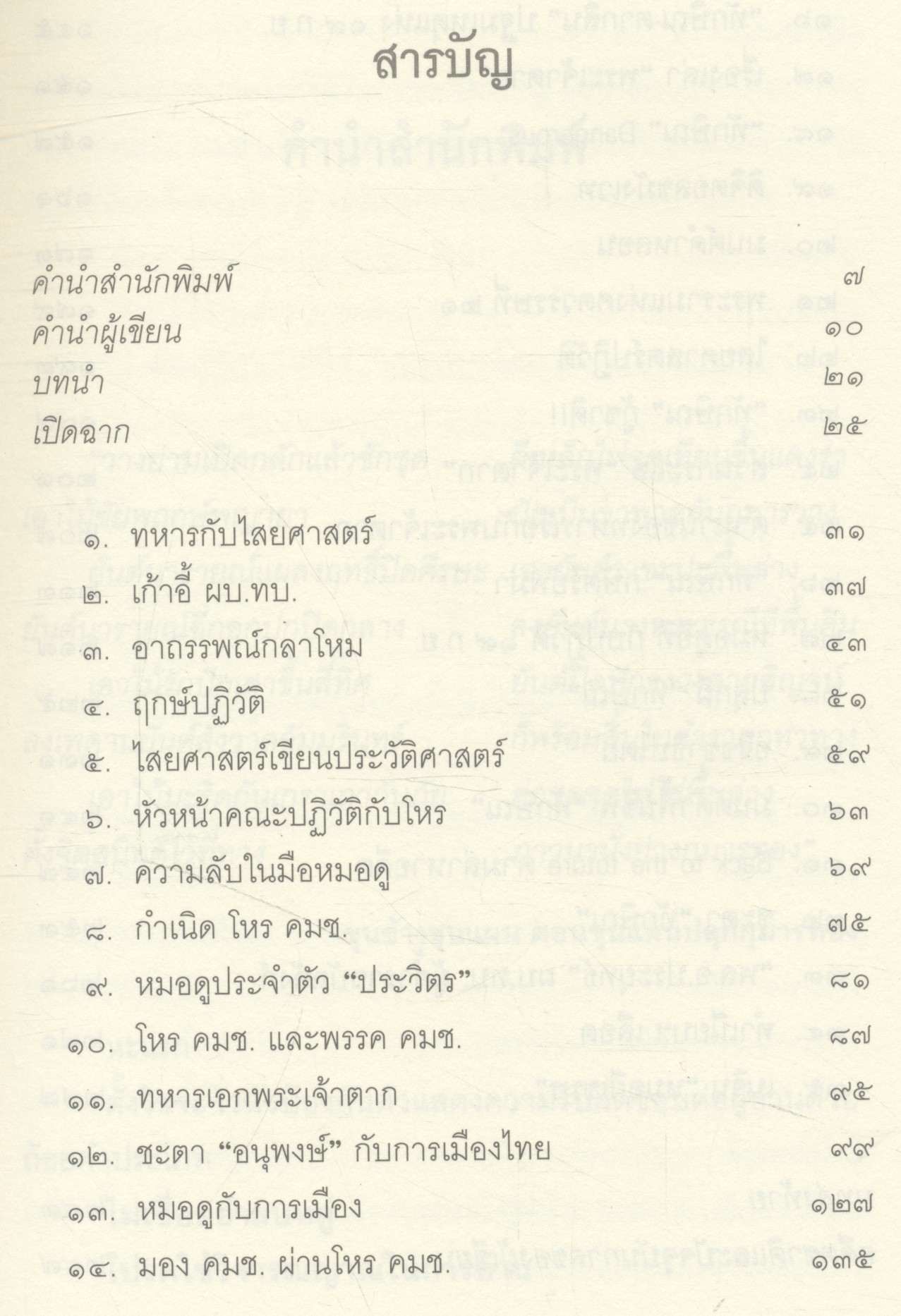 สารบัญ

คำนำสำนักพิมพ์ ๗
คำนำผู้เขียน ๑๐
บทนำ ๒๑
เปิดฉาก ๒๕

๑. ทหารกับไสยศาสตร์ ๓๑
๒. เก้าอี้ ผบ.ทบ. ๓๗
๓. อาถรรพณ์กลาโหม ๔๓
๔. ฤกษ์ปฏิวัติ ๕๑
๕. ไสยศาสตร์เขียนประวัติศาสตร์ ๕๙
๖. หัวหน้าคณะปฏิวัติกับโหร ๖๓
๗. ความลับในมือหมอดู ๖๙
๘. กำเนิด โหร คมช. ๗๕
๙. หมอดูประจำตัว "ประวิตร" ๘๑
๑๐. โหร คมช. และพรรค คมช. ๘๗
๑๑. ทหารเอกพระเจ้าตาก ๙๕
๑๒. ชะตา "อนุพงษ์" กับการเมืองไทย ๙๙
๑๓. หมอดูกับการเมือง ๑๒๗
๑๔. มอง คมช. ผ่านโหร คมช. ๑๓๕